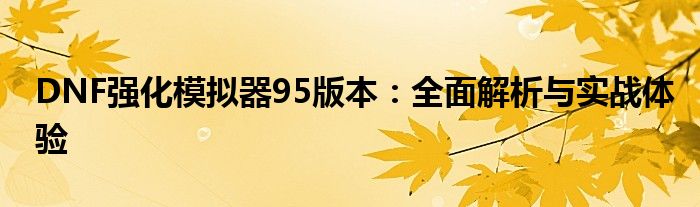 DNF强化模拟器95版本：全面解析与实战体验